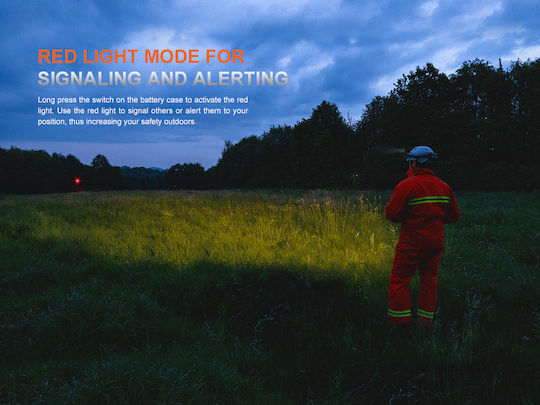 RED LIGHT MODE FOR
SIGNALING AND ALERTING

Long press the switch on the battery case to activate the red light. Use the red light to signal others or alert them to your position, thus increasing your safety outdoors.